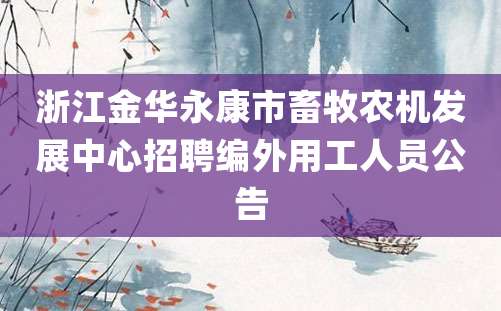 浙江金华永康市畜牧农机发展中心招聘编外用工人员公告